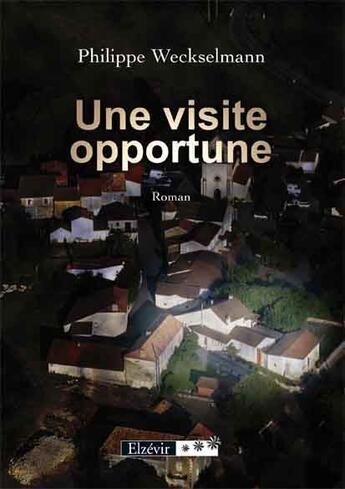 Philippe Weckselmann

Une visite opportune

Roman

Elzévir